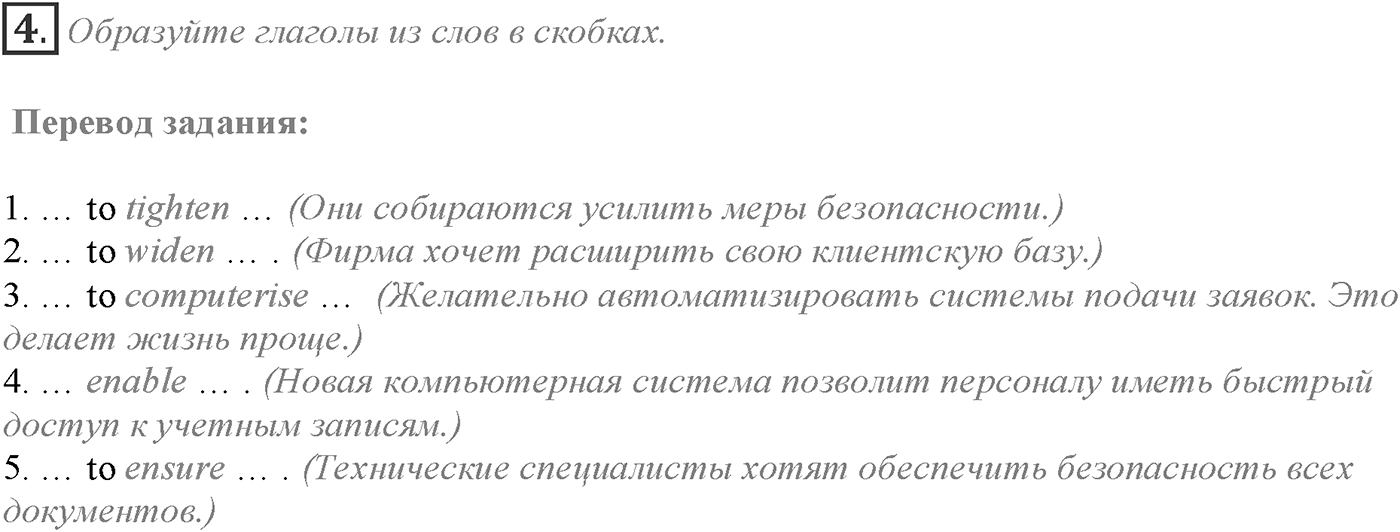 4. Образуйте глаголы из слов в скобках.

Перевод задания:

1. … to tighten … (Они собираются усилить меры безопасности.)
2. … to widen … . (Фирма хочет расширить свою клиентскую базу.)
3. … to computerise … (Желательно автоматизировать системы подачи заявок. Это делает жизнь проще.)
4. … enable … . (Новая компьютерная система позволит персоналу иметь быстрый доступ к учетным записям.)
5. … to ensure … . (Технические специалисты хотят обеспечить безопасность всех документов.)